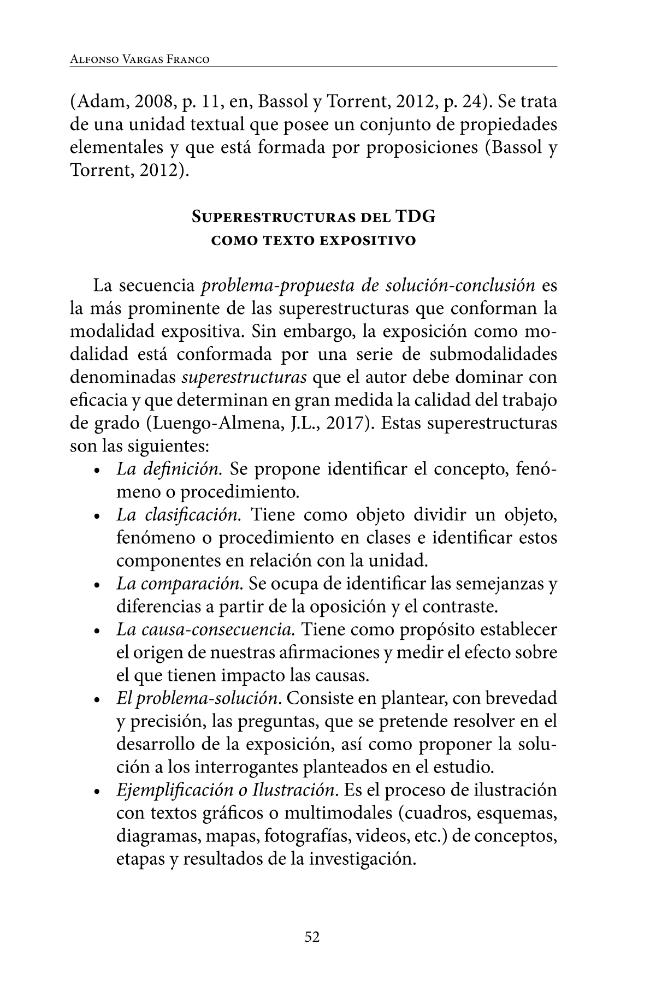 Alfonso Vargas Franco

(Adam, 2008, p. 11, en, Bassol y Torrent, 2012, p. 24). Se trata de una unidad textual que posee un conjunto de propiedades elementales y que está formada por proposiciones (Bassol y Torrent, 2012).

Superestructuras del TDG
como texto expositivo

La secuencia problema-propuesta de solución-conclusión es la más prominente de las superestructuras que conforman la modalidad expositiva. Sin embargo, la exposición como modalidad está conformada por una serie de submodalidades denominadas superestructuras que el autor debe dominar con eficacia y que determinan en gran medida la calidad del trabajo de grado (Luengo-Almena, J.L., 2017). Estas superestructuras son las siguientes:

• La definición. Se propone identificar el concepto, fenómeno o procedimiento.
• La clasificación. Tiene como objeto dividir un objeto, fenómeno o procedimiento en clases e identificar estos componentes en relación con la unidad.
• La comparación. Se ocupa de identificar las semejanzas y diferencias a partir de la oposición y el contraste.
• La causa-consecuencia. Tiene como propósito establecer el origen de nuestras afirmaciones y medir el efecto sobre el que tienen impacto las causas.
• El problema-solución. Consiste en plantear, con brevedad y precisión, las preguntas, que se pretende resolver en el desarrollo de la exposición, así como proponer la solución a los interrogantes planteados en el estudio.
• Ejemplificación o Ilustración. Es el proceso de ilustración con textos gráficos o multimodales (cuadros, esquemas, diagramas, mapas, fotografías, videos, etc.) de conceptos, etapas y resultados de la investigación.

52